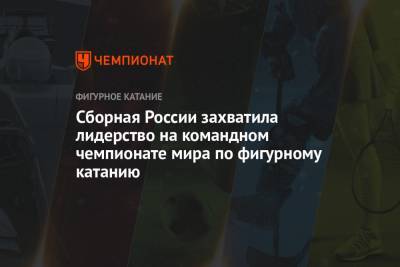 ЧЕМПИОНАТ

ФИГУРНОЕ КАТАНИЕ

Сборная России захватила лидерство на командном чемпионате мира по фигурному катанию